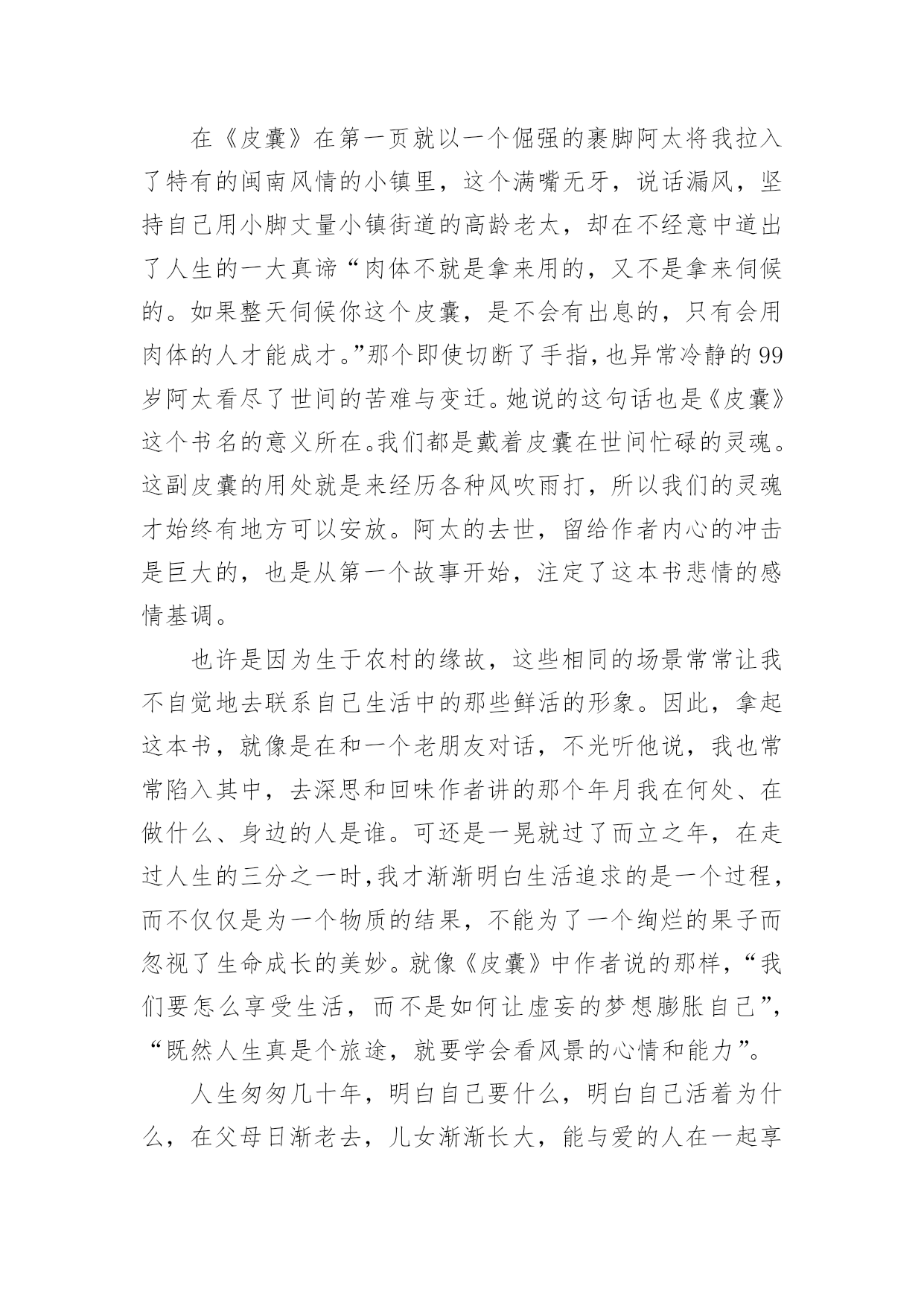 在《皮囊》在第一页就以一个倔强的裹脚阿太将我拉入了特有的闽南风情的小镇里，这个满嘴无牙，说话漏风，坚持自己用小脚丈量小镇街道的高龄老太，却在不经意中道出了人生的一大真谛“肉体不就是拿来用的，又不是拿来伺候的。如果整天伺候你这个皮囊，是不会有出息的，只有会用肉体的人才能成才。”那个即使切断了手指，也异常冷静的99岁阿太看尽了世间的苦难与变迁。她说的这句话也是《皮囊》这个书名的意义所在。我们都是戴着皮囊在世间忙碌的灵魂。这副皮囊的用处就是来经历各种风吹雨打，所以我们的灵魂才始终有地方可以安放。阿太的去世，留给作者内心的冲击是巨大的，也是从第一个故事开始，注定了这本书悲情的感情基调。

也许是因为生于农村的缘故，这些相同的场景常常让我不自觉地去联系自己生活中的那些鲜活的形象。因此，拿起这本书，就像是在和一个老朋友对话，不光听他说，我也常常陷入其中，去深思和回味作者讲的那个年月我在何处、在做什么、身边的人是谁。可还是一晃就过了而立之年，在走过人生的三分之一时，我才渐渐明白生活追求的是一个过程，而不仅仅是为一个物质的结果，不能为了一个绚烂的果子而忽视了生命成长的美妙。就像《皮囊》中作者说的那样，“我们要怎么享受生活，而不是如何让虚妄的梦想膨胀自己”，“既然人生真是个旅途，就要学会看风景的心情和能力”。

人生匆匆几十年，明白自己要什么，明白自己活着为什么，在父母日渐老去，儿女渐渐长大，能与爱的人在一起享